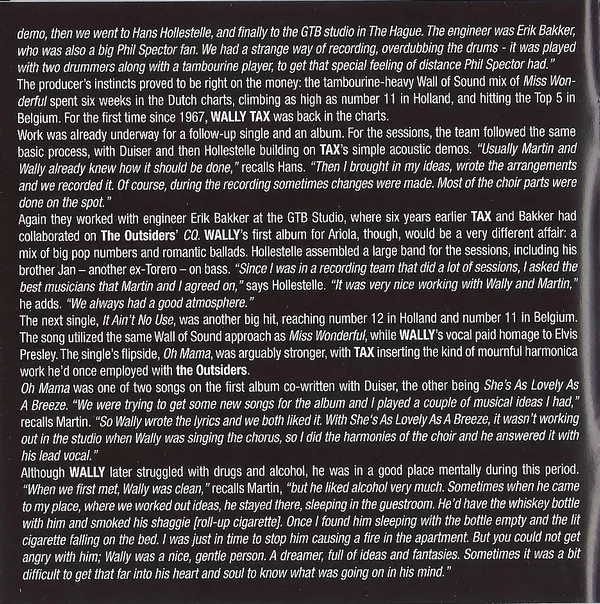 demo, then we went to Hans Hollestelle, and finally to the GTB studio in The Hague. The engineer was Erik Bakker, who was also a big Phil Spector fan. We had a strange way of recording, overdubbing the drums - it was played with two drummers along with a tambourine player, to get that special feeling of distance Phil Spector had."
The producer's instincts proved to be right on the money: the tambourine-heavy Wall of Sound mix of Miss Wonderful spent six weeks in the Dutch charts, climbing as high as number 11 in Holland, and hitting the Top 5 in Belgium. For the first time since 1967, WALLY TAX was back in the charts.
Work was already underway for a follow-up single and an album. For the sessions, the team followed the same basic process, with Duiser and then Hollestelle building on TAX's simple acoustic demos. "Usually Martin and Wally already knew how it should be done," recalls Hans. "Then I brought in my ideas, wrote the arrangements and we recorded it. Of course, during the recording sometimes changes were made. Most of the choir parts were done on the spot."
Again they worked with engineer Erik Bakker at the GTB Studio, where six years earlier TAX and Bakker had collaborated on The Outsiders' CQ. WALLY's first album for Ariola, though, would be a very different affair: a mix of big pop numbers and romantic ballads. Hollestelle assembled a large band for the sessions, including his brother Jan – another ex-Torero – on bass. "Since I was in a recording team that did a lot of sessions, I asked the best musicians that Martin and I agreed on," says Hollestelle. "It was very nice working with Wally and Martin," he adds. "We always had a good atmosphere."
The next single, It Ain't No Use, was another big hit, reaching number 12 in Holland and number 11 in Belgium. The song utilized the same Wall of Sound approach as Miss Wonderful, while WALLY's vocal paid homage to Elvis Presley. The single's flipside, Oh Mama, was arguably stronger, with TAX inserting the kind of mournful harmonica work he'd once employed with the Outsiders.
Oh Mama was one of two songs on the first album co-written with Duiser, the other being She's As Lovely As A Breeze. "We were trying to get some new songs for the album and I played a couple of musical ideas I had," recalls Martin. "So Wally wrote the lyrics and we both liked it. With She's As Lovely As A Breeze, it wasn't working out in the studio when Wally was singing the chorus, so I did the harmonies of the choir and he answered it with his lead vocal."
Although WALLY later struggled with drugs and alcohol, he was in a good place mentally during this period. "When we first met, Wally was clean," recalls Martin, "but he liked alcohol very much. Sometimes when he came to my place, where we worked out ideas, he stayed there, sleeping in the guestroom. He'd have the whiskey bottle with him and smoked his shaggie [roll-up cigarette]. Once I found him sleeping with the bottle empty and the lit cigarette falling on the bed. I was just in time to stop him causing a fire in the apartment. But you could not get angry with him; Wally was a nice, gentle person. A dreamer, full of ideas and fantasies. Sometimes it was a bit difficult to get that far into his heart and soul to know what was going on in his mind."